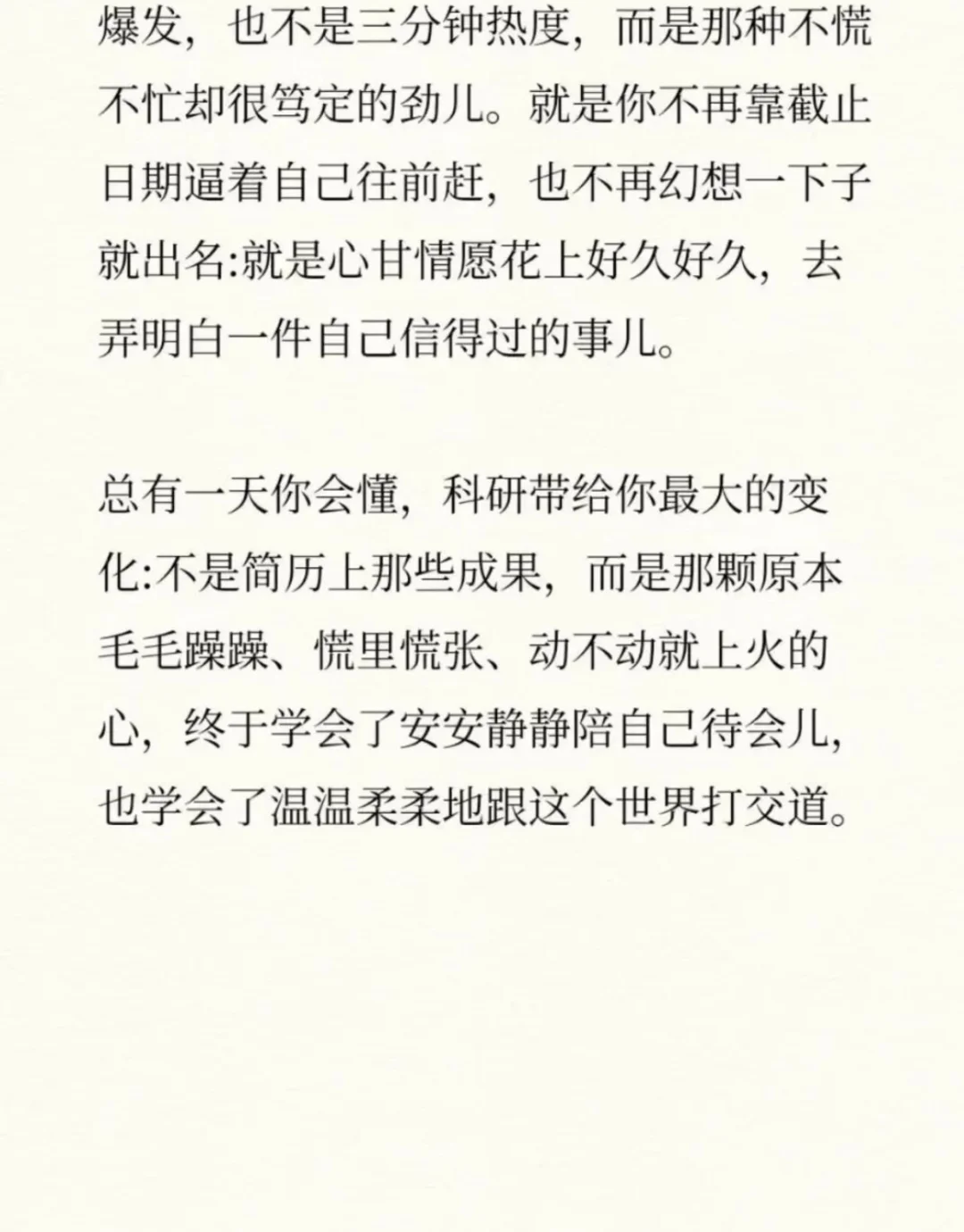 爆发，也不是三分钟热度，而是那种不慌不忙却很笃定的劲儿。就是你不再靠截止日期逼着自己往前赶，也不再幻想一下子就出名:就是心甘情愿花上好久好久，去弄明白一件自己信得过的事儿。

总有一天你会懂，科研带给你最大的变化:不是简历上那些成果，而是那颗原本毛毛躁躁、慌里慌张、动不动就上火的心，终于学会了安安静静陪自己待会儿，也学会了温温柔柔地跟这个世界打交道。